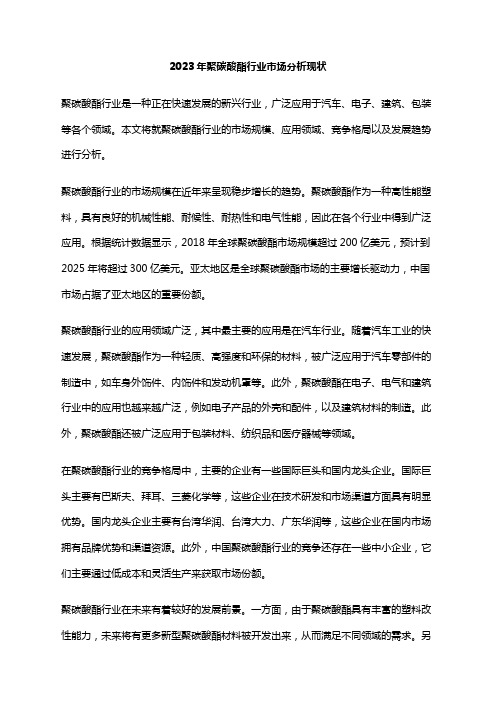 2023年聚碳酸酯行业市场分析现状

聚碳酸酯行业是一种正在快速发展的新兴行业，广泛应用于汽车、电子、建筑、包装等各个领域。本文将就聚碳酸酯行业的市场规模、应用领域、竞争格局以及发展趋势进行分析。

聚碳酸酯行业的市场规模在近年来呈现稳步增长的趋势。聚碳酸酯作为一种高性能塑料，具有良好的机械性能、耐候性、耐热性和电气性能，因此在各个行业中得到广泛应用。根据统计数据显示，2018年全球聚碳酸酯市场规模超过200亿美元，预计到2025年将超过300亿美元。亚太地区是全球聚碳酸酯市场的主要增长驱动力，中国市场占据了亚太地区的重要份额。

聚碳酸酯行业的应用领域广泛，其中最主要的应用是在汽车行业。随着汽车工业的快速发展，聚碳酸酯作为一种轻质、高强度和环保的材料，被广泛应用于汽车零部件的制造中，如车身外饰件、内饰件和发动机罩等。此外，聚碳酸酯在电子、电气和建筑行业中的应用也越来越广泛，例如电子产品的外壳和配件，以及建筑材料的制造。此外，聚碳酸酯还被广泛应用于包装材料、纺织品和医疗器械等领域。

在聚碳酸酯行业的竞争格局中，主要的企业有一些国际巨头和国内龙头企业。国际巨头主要有巴斯夫、拜耳、三菱化学等，这些企业在技术研发和市场渠道方面具有明显优势。国内龙头企业主要有台湾华润、台湾大力、广东华润等，这些企业在国内市场拥有品牌优势和渠道资源。此外，中国聚碳酸酯行业的竞争还存在一些中小企业，它们主要通过低成本和灵活生产来获取市场份额。

聚碳酸酯行业在未来有着较好的发展前景。一方面，由于聚碳酸酯具有丰富的塑料改性能力，未来将有更多新型聚碳酸酯材料被开发出来，从而满足不同领域的需求。另